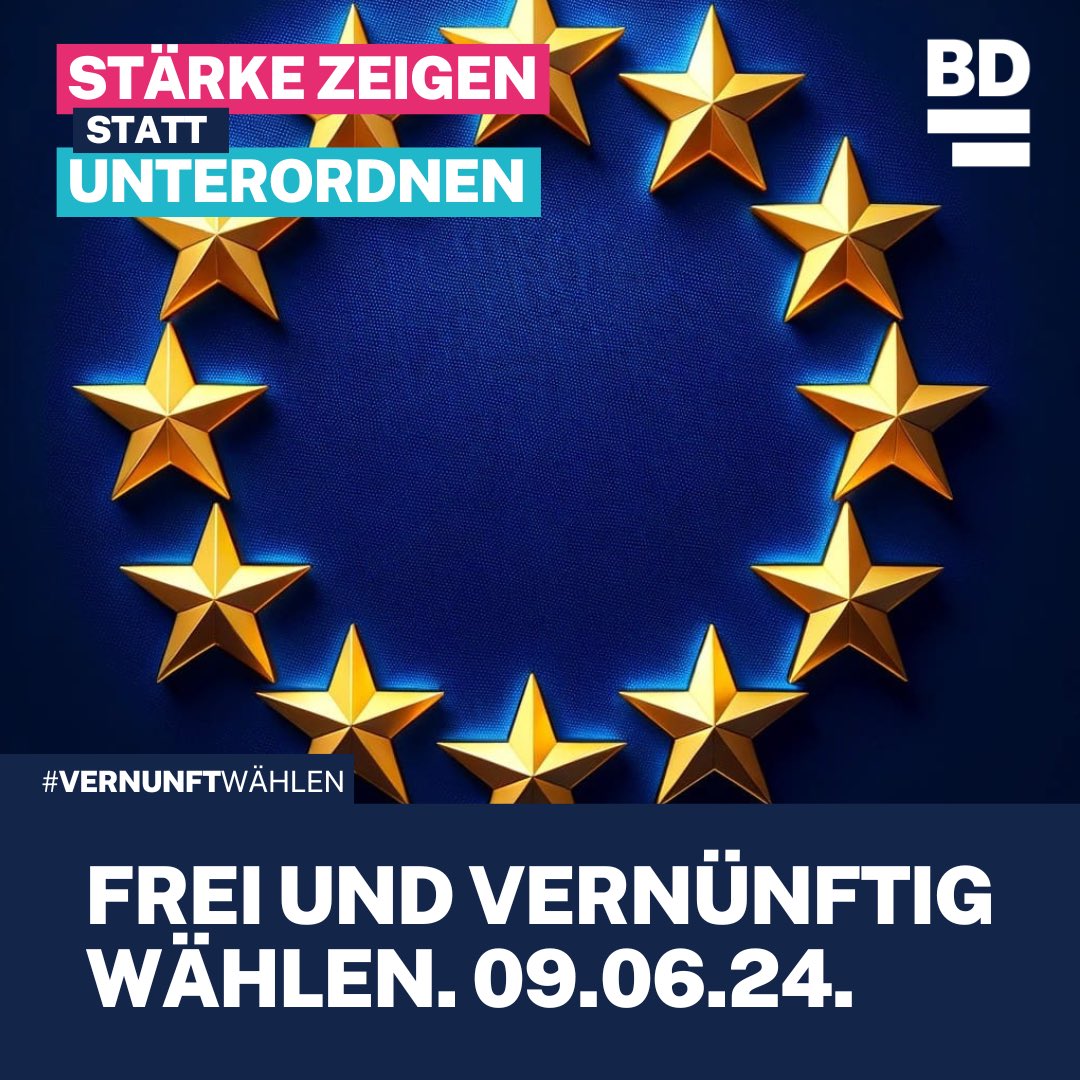 STÄRKE ZEIGEN
STATT
UNTERORDNEN

BD

#VERNUNFTWÄHLEN

FREI UND VERNÜNFTIG WÄHLEN. 09.06.24.